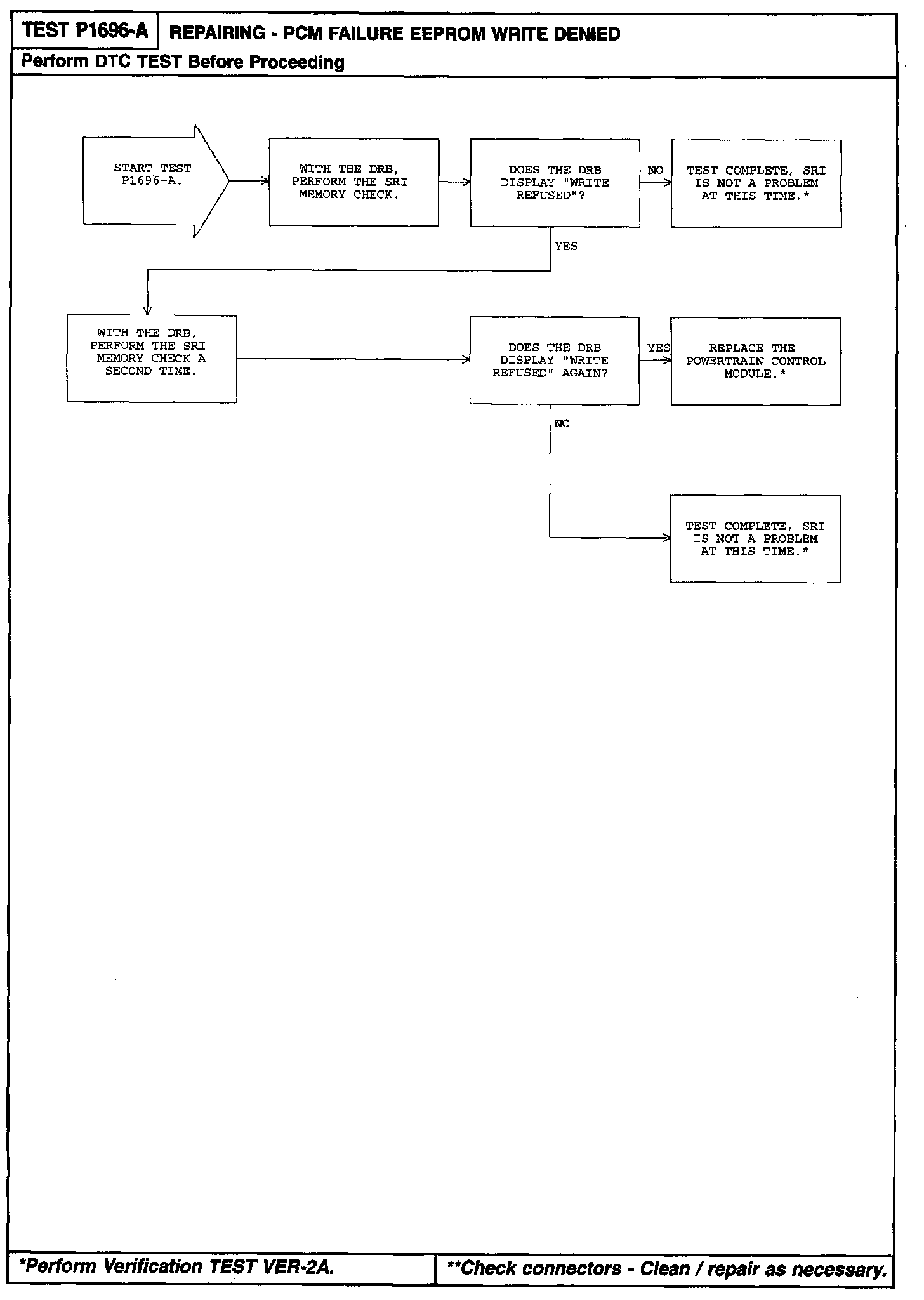 TEST P1696-A REPAIRING - PCM FAILURE EEPROM WRITE DENIED

Perform DTC TEST Before Proceeding

START TEST P1696-A.

WITH THE DRB, PERFORM THE SRI MEMORY CHECK.

DOES THE DRB DISPLAY "WRITE REFUSED"?

NO

TEST COMPLETE, SRI IS NOT A PROBLEM AT THIS TIME.*

YES

WITH THE DRB, PERFORM THE SRI MEMORY CHECK A SECOND TIME.

DOES THE DRB DISPLAY "WRITE REFUSED" AGAIN?

YES

REPLACE THE POWERTRAIN CONTROL MODULE.*

NO

TEST COMPLETE, SRI IS NOT A PROBLEM AT THIS TIME.*

*Perform Verification TEST VER-2A.

**Check connectors - Clean / repair as necessary.